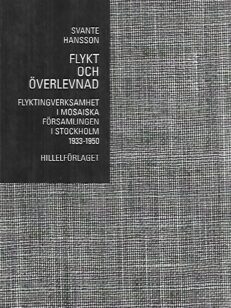 SVANTE HANSSON

FLYKT OCH ÖVERLEVNAD

FLYKTINGVERKSAMHET I MOSAISKA FÖRSAMLINGEN I STOCKHOLM 1933-1950

HILLELFÖRLAGET